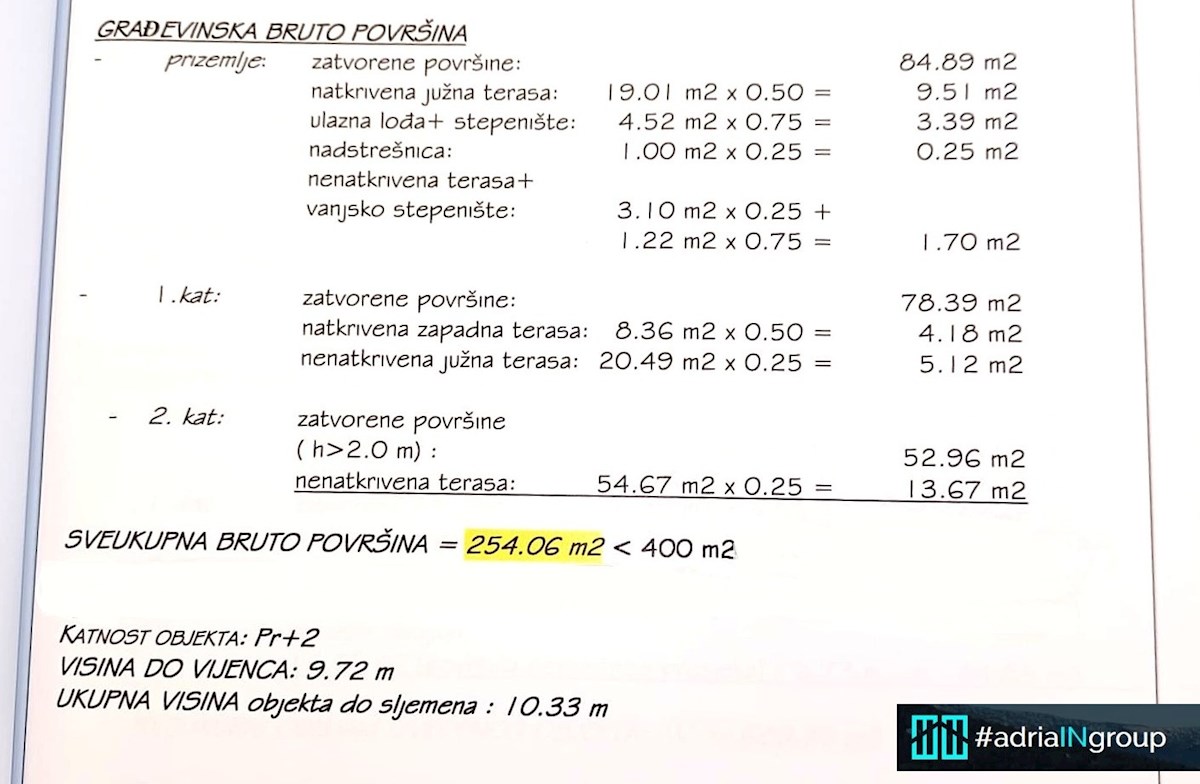 GRAĐEVINSKA BRUTO POVRŠINA

- prizemlje: zatvorene površine: 84.89 m2
natkrivena južna terasa: 19.01 m2 x 0.50 = 9.51 m2
ulazna lođa+ stepenište: 4.52 m2 x 0.75 = 3.39 m2
nadstrešnica: 1.00 m2 x 0.25 = 0.25 m2
nenatkrivena terasa+
vanjsko stepenište: 3.10 m2 x 0.25 +
1.22 m2 x 0.75 = 1.70 m2

- 1.kat: zatvorene površine: 78.39 m2
natkrivena zapadna terasa: 8.36 m2 x 0.50 = 4.18 m2
nenatkrivena južna terasa: 20.49 m2 x 0.25 = 5.12 m2

- 2. kat: zatvorene površine
( h>2.0 m) : 52.96 m2
nenatkrivena terasa: 54.67 m2 x 0.25 = 13.67 m2

SVEUKUPNA BRUTO POVRŠINA = 254.06 m2 < 400 m2

KATNOST OBJEKTA: Pr+2
VISINA DO VIJENCA: 9.72 m
UKUPNA VISINA objekta do sljemena : 10.33 m

#adriaINgroup